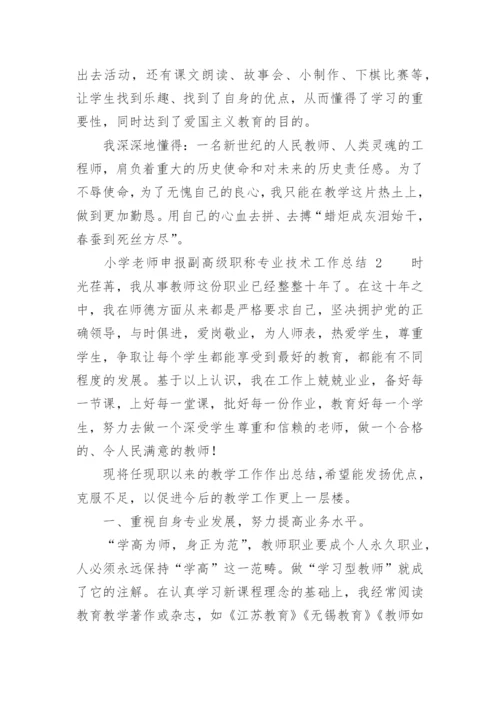 出去活动，还有课文朗读、故事会、小制作、下棋比赛等，让学生找到乐趣、找到了自身的优点，从而懂得了学习的重要性，同时达到了爱国主义教育的目的。

我深深地懂得：一名新世纪的人民教师、人类灵魂的工程师，肩负着重大的历史使命和对未来的历史责任感。为了不辱使命，为了无愧自己的良心，我只能在教学这片热土上，做到更加勤恳。用自己的心血去拼、去搏“蜡炬成灰泪始干，春蚕到死丝方尽”。

小学老师申报副高级职称专业技术工作总结 2　　时光荏苒，我从事教师这份职业已经整整十年了。在这十年之中，我在师德方面从来都是严格要求自己，坚决拥护党的正确领导，与时俱进，爱岗敬业，为人师表，热爱学生，尊重学生，争取让每个学生都能享受到最好的教育，都能有不同程度的发展。基于以上认识，我在工作上兢兢业业，备好每一节课，上好每一堂课，批好每一份作业，教育好每一个学生，努力去做一个深受学生尊重和信赖的老师，做一个合格的、令人民满意的教师！

现将任现职以来的教学工作作出总结，希望能发扬优点，克服不足，以促进今后的教学工作更上一层楼。

一、重视自身专业发展，努力提高业务水平。

“学高为师，身正为范”，教师职业要成个人永久职业，人必须永远保持“学高”这一范畴。做“学习型教师”就成了它的注解。在认真学习新课程理念的基础上，我经常阅读教育教学著作或杂志，如《江苏教育》《无锡教育》《教师如